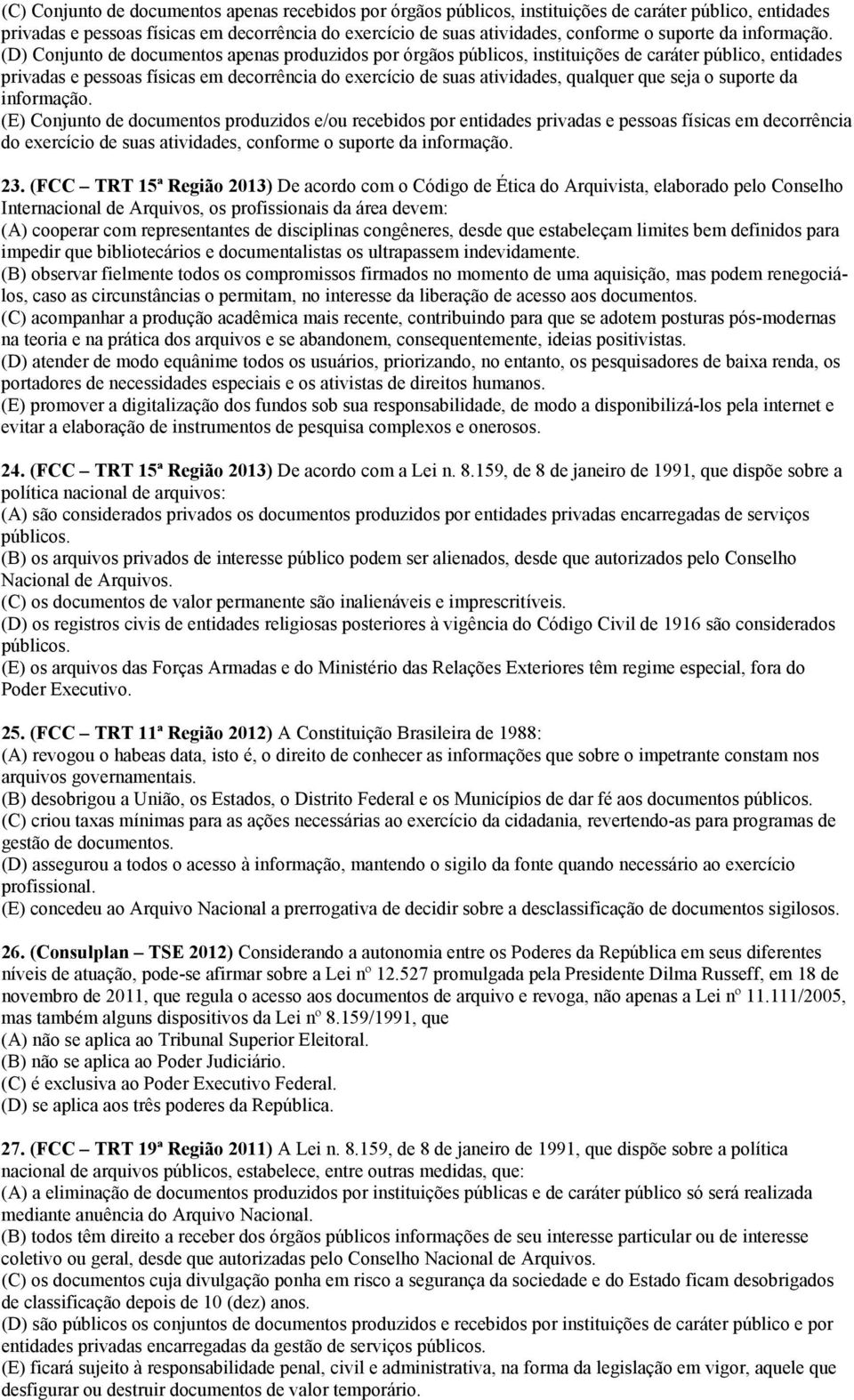 (C) Conjunto de documentos apenas recebidos por órgãos públicos, instituições de caráter público, entidades privadas e pessoas físicas em decorrência do exercício de suas atividades, conforme o suporte da informação.
(D) Conjunto de documentos apenas produzidos por órgãos públicos, instituições de caráter público, entidades privadas e pessoas físicas em decorrência do exercício de suas atividades, qualquer que seja o suporte da informação.
(E) Conjunto de documentos produzidos e/ou recebidos por entidades privadas e pessoas físicas em decorrência do exercício de suas atividades, conforme o suporte da informação.

23. (FCC – TRT 15ª Região 2013) De acordo com o Código de Ética do Arquivista, elaborado pelo Conselho Internacional de Arquivos, os profissionais da área devem:
(A) cooperar com representantes de disciplinas congêneres, desde que estabeleçam limites bem definidos para impedir que bibliotecários e documentalistas os ultrapassem indevidamente.
(B) observar fielmente todos os compromissos firmados no momento de uma aquisição, mas podem renegociá-los, caso as circunstâncias o permitam, no interesse da liberação de acesso aos documentos.
(C) acompanhar a produção acadêmica mais recente, contribuindo para que se adotem posturas pós-modernas na teoria e na prática dos arquivos e se abandonem, consequentemente, ideias positivistas.
(D) atender de modo equânime todos os usuários, priorizando, no entanto, os pesquisadores de baixa renda, os portadores de necessidades especiais e os ativistas de direitos humanos.
(E) promover a digitalização dos fundos sob sua responsabilidade, de modo a disponibilizá-los pela internet e evitar a elaboração de instrumentos de pesquisa complexos e onerosos.

24. (FCC – TRT 15ª Região 2013) De acordo com a Lei n. 8.159, de 8 de janeiro de 1991, que dispõe sobre a política nacional de arquivos:
(A) são considerados privados os documentos produzidos por entidades privadas encarregadas de serviços públicos.
(B) os arquivos privados de interesse público podem ser alienados, desde que autorizados pelo Conselho Nacional de Arquivos.
(C) os documentos de valor permanente são inalienáveis e imprescritíveis.
(D) os registros civis de entidades religiosas posteriores à vigência do Código Civil de 1916 são considerados públicos.
(E) os arquivos das Forças Armadas e do Ministério das Relações Exteriores têm regime especial, fora do Poder Executivo.

25. (FCC – TRT 11ª Região 2012) A Constituição Brasileira de 1988:
(A) revogou o habeas data, isto é, o direito de conhecer as informações que sobre o impetrante constam nos arquivos governamentais.
(B) desobrigou a União, os Estados, o Distrito Federal e os Municípios de dar fé aos documentos públicos.
(C) criou taxas mínimas para as ações necessárias ao exercício da cidadania, revertendo-as para programas de gestão de documentos.
(D) assegurou a todos o acesso à informação, mantendo o sigilo da fonte quando necessário ao exercício profissional.
(E) concedeu ao Arquivo Nacional a prerrogativa de decidir sobre a desclassificação de documentos sigilosos.

26. (Consulplan – TSE 2012) Considerando a autonomia entre os Poderes da República em seus diferentes níveis de atuação, pode-se afirmar sobre a Lei nº 12.527 promulgada pela Presidente Dilma Russeff, em 18 de novembro de 2011, que regula o acesso aos documentos de arquivo e revoga, não apenas a Lei nº 11.111/2005, mas também alguns dispositivos da Lei nº 8.159/1991, que
(A) não se aplica ao Tribunal Superior Eleitoral.
(B) não se aplica ao Poder Judiciário.
(C) é exclusiva ao Poder Executivo Federal.
(D) se aplica aos três poderes da República.

27. (FCC – TRT 19ª Região 2011) A Lei n. 8.159, de 8 de janeiro de 1991, que dispõe sobre a política nacional de arquivos públicos, estabelece, entre outras medidas, que:
(A) a eliminação de documentos produzidos por instituições públicas e de caráter público só será realizada mediante anuência do Arquivo Nacional.
(B) todos têm direito a receber dos órgãos públicos informações de seu interesse particular ou de interesse coletivo ou geral, desde que autorizadas pelo Conselho Nacional de Arquivos.
(C) os documentos cuja divulgação ponha em risco a segurança da sociedade e do Estado ficam desobrigados de classificação depois de 10 (dez) anos.
(D) são públicos os conjuntos de documentos produzidos e recebidos por instituições de caráter público e por entidades privadas encarregadas da gestão de serviços públicos.
(E) ficará sujeito à responsabilidade penal, civil e administrativa, na forma da legislação em vigor, aquele que desfigurar ou destruir documentos de valor temporário.